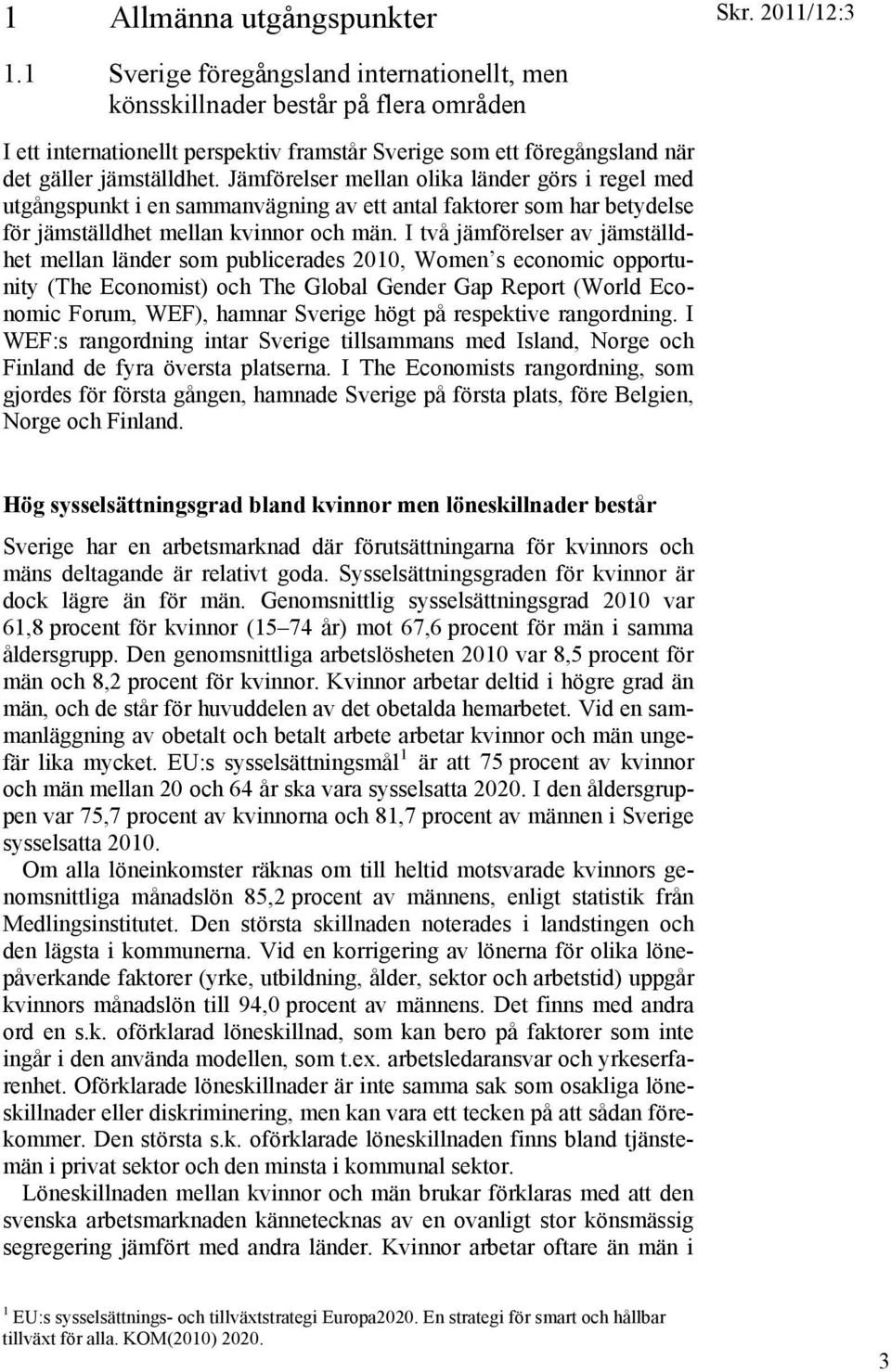 1 Allmänna utgångspunkter

Skr. 2011/12:3

1.1 Sverige föregångsland internationellt, men könsskillnader består på flera områden

I ett internationellt perspektiv framstår Sverige som ett föregångsland när det gäller jämställdhet. Jämförelser mellan olika länder görs i regel med utgångspunkt i en sammanvägning av ett antal faktorer som har betydelse för jämställdhet mellan kvinnor och män. I två jämförelser av jämställdhet mellan länder som publicerades 2010, Women's economic opportunity (The Economist) och The Global Gender Gap Report (World Economic Forum, WEF), hamnar Sverige högt på respektive rangordning. I WEF:s rangordning intar Sverige tillsammans med Island, Norge och Finland de fyra översta platserna. I The Economists rangordning, som gjordes för första gången, hamnade Sverige på första plats, före Belgien, Norge och Finland.

Hög sysselsättningsgrad bland kvinnor men löneskillnader består

Sverige har en arbetsmarknad där förutsättningarna för kvinnors och mäns deltagande är relativt goda. Sysselsättningsgraden för kvinnor är dock lägre än för män. Genomsnittlig sysselsättningsgrad 2010 var 61,8 procent för kvinnor (15–74 år) mot 67,6 procent för män i samma åldersgrupp. Den genomsnittliga arbetslösheten 2010 var 8,5 procent för män och 8,2 procent för kvinnor. Kvinnor arbetar deltid i högre grad än män, och de står för huvuddelen av det obetalda hemarbetet. Vid en sammanläggning av obetalt och betalt arbete arbetar kvinnor och män ungefär lika mycket. EU:s sysselsättningsmål$^1$ är att 75 procent av kvinnor och män mellan 20 och 64 år ska vara sysselsatta 2020. I den åldersgruppen var 75,7 procent av kvinnorna och 81,7 procent av männen i Sverige sysselsatta 2010.

Om alla löneinkomster räknas om till heltid motsvarade kvinnors genomsnittliga månadslön 85,2 procent av männens, enligt statistik från Medlingsinstitutet. Den största skillnaden noterades i landstingen och den lägsta i kommunerna. Vid en korrigering av lönerna för olika lönepåverkande faktorer (yrke, utbildning, ålder, sektor och arbetstid) uppgår kvinnors månadslön till 94,0 procent av männens. Det finns med andra ord en s.k. oförklarad löneskillnad, som kan bero på faktorer som inte ingår i den använda modellen, som t.ex. arbetsledaransvar och yrkeserfarenhet. Oförklarade löneskillnader är inte samma sak som osakliga löneskillnader eller diskriminering, men kan vara ett tecken på att sådan förekommer. Den största s.k. oförklarade löneskillnaden finns bland tjänstemän i privat sektor och den minsta i kommunal sektor.

Löneskillnaden mellan kvinnor och män brukar förklaras med att den svenska arbetsmarknaden kännetecknas av en ovanligt stor könsmässig segregering jämfört med andra länder. Kvinnor arbetar oftare än män i

$^1$ EU:s sysselsättnings- och tillväxtstrategi Europa2020. En strategi för smart och hållbar tillväxt för alla. KOM(2010) 2020.

3